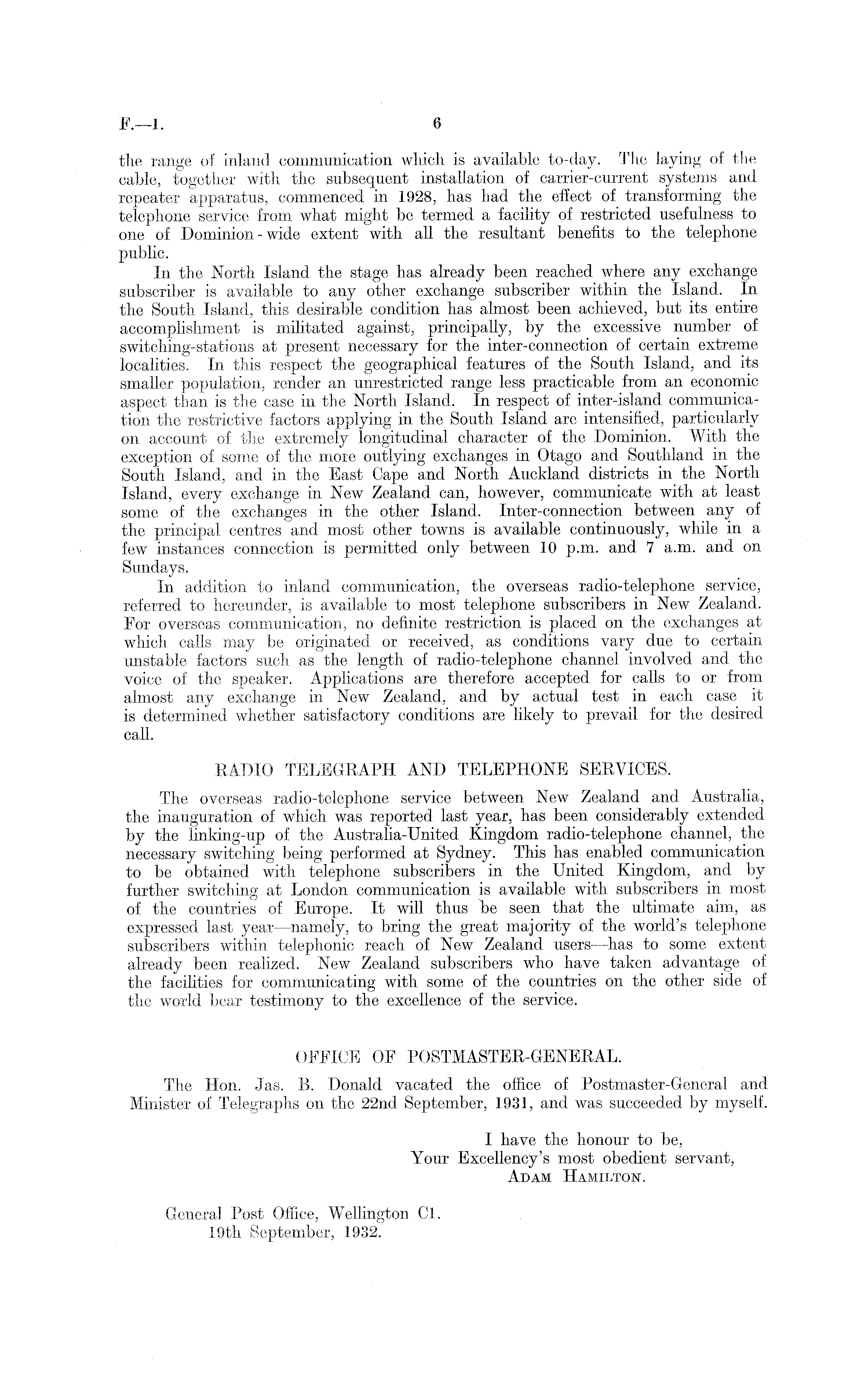 F.—1. 6

the range of inland communication which is available to-day. The laying of the cable, together with the subsequent installation of carrier-current systems and repeater apparatus, commenced in 1928, has had the effect of transforming the telephone service from what might be termed a facility of restricted usefulness to one of Dominion-wide extent with all the resultant benefits to the telephone public.

In the North Island the stage has already been reached where any exchange subscriber is available to any other exchange subscriber within the Island. In the South Island, this desirable condition has almost been achieved, but its entire accomplishment is militated against, principally, by the excessive number of switching-stations at present necessary for the inter-connection of certain extreme localities. In this respect the geographical features of the South Island, and its smaller population, render an unrestricted range less practicable from an economic aspect than is the case in the North Island. In respect of inter-island communication the restrictive factors applying in the South Island are intensified, particularly on account of the extremely longitudinal character of the Dominion. With the exception of some of the more outlying exchanges in Otago and Southland in the South Island, and in the East Cape and North Auckland districts in the North Island, every exchange in New Zealand can, however, communicate with at least some of the exchanges in the other Island. Inter-connection between any of the principal centres and most other towns is available continuously, while in a few instances connection is permitted only between 10 p.m. and 7 a.m. and on Sundays.

In addition to inland communication, the overseas radio-telephone service, referred to hereunder, is available to most telephone subscribers in New Zealand. For overseas communication, no definite restriction is placed on the exchanges at which calls may be originated or received, as conditions vary due to certain unstable factors such as the length of radio-telephone channel involved and the voice of the speaker. Applications are therefore accepted for calls to or from almost any exchange in New Zealand, and by actual test in each case it is determined whether satisfactory conditions are likely to prevail for the desired call.

RADIO TELEGRAPH AND TELEPHONE SERVICES.

The overseas radio-telephone service between New Zealand and Australia, the inauguration of which was reported last year, has been considerably extended by the linking-up of the Australia-United Kingdom radio-telephone channel, the necessary switching being performed at Sydney. This has enabled communication to be obtained with telephone subscribers in the United Kingdom, and by further switching at London communication is available with subscribers in most of the countries of Europe. It will thus be seen that the ultimate aim, as expressed last year—namely, to bring the great majority of the world's telephone subscribers within telephonic reach of New Zealand users—has to some extent already been realized. New Zealand subscribers who have taken advantage of the facilities for communicating with some of the countries on the other side of the world bear testimony to the excellence of the service.

OFFICE OF POSTMASTER-GENERAL.

The Hon. Jas. B. Donald vacated the office of Postmaster-General and Minister of Telegraphs on the 22nd September, 1931, and was succeeded by myself.

I have the honour to be,
Your Excellency's most obedient servant,
ADAM HAMILTON.

General Post Office, Wellington C1.
19th September, 1932.